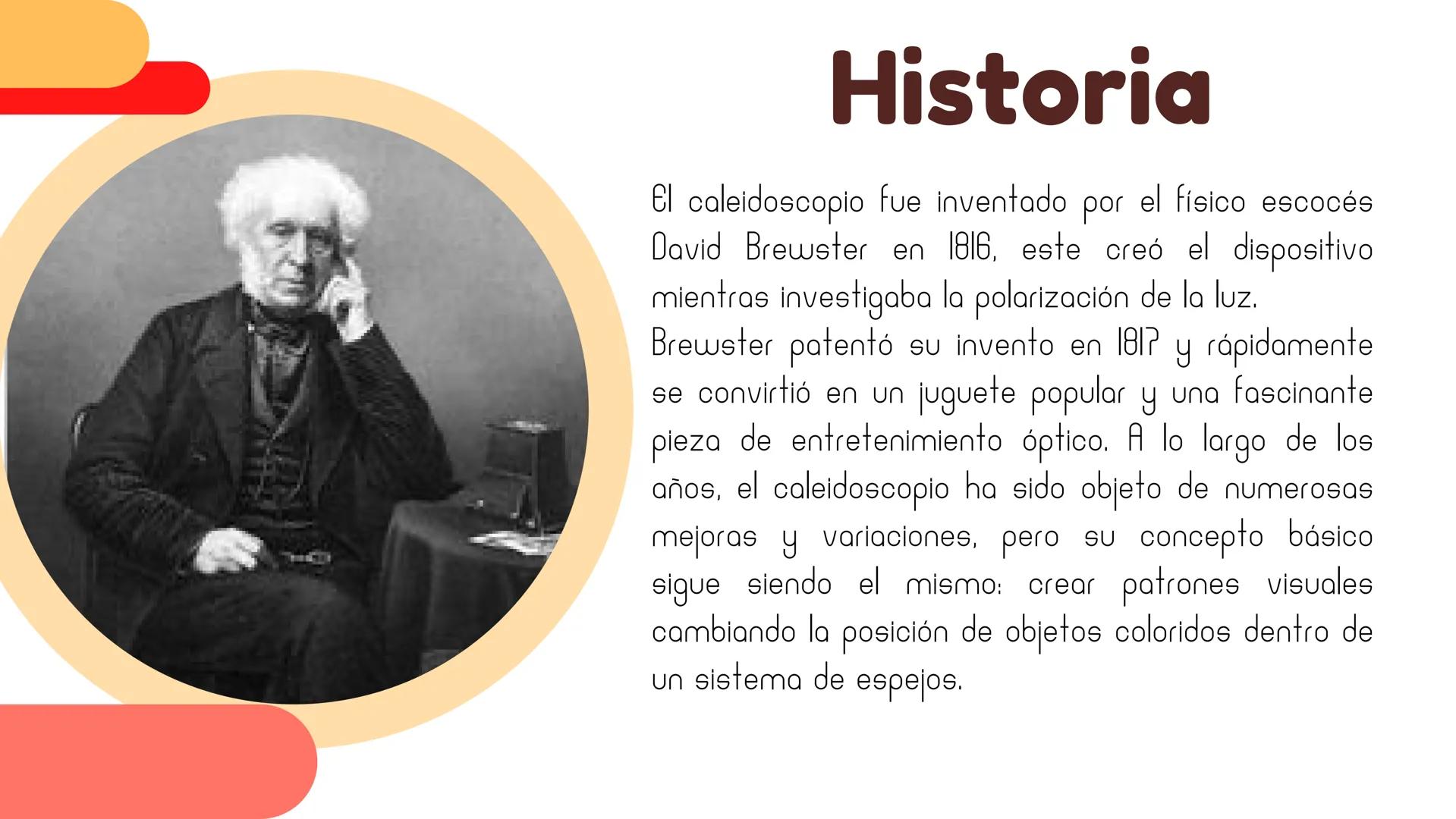 Historia

El caleidoscopio fue inventado por el físico escocés David Brewster en 1816, este creó el dispositivo mientras investigaba la polarización de la luz.
Brewster patentó su invento en 1817 y rápidamente se convirtió en un juguete popular y una fascinante pieza de entretenimiento óptico. A lo largo de los años, el caleidoscopio ha sido objeto de numerosas mejoras y variaciones, pero su concepto básico sigue siendo el mismo: crear patrones visuales cambiando la posición de objetos coloridos dentro de un sistema de espejos.